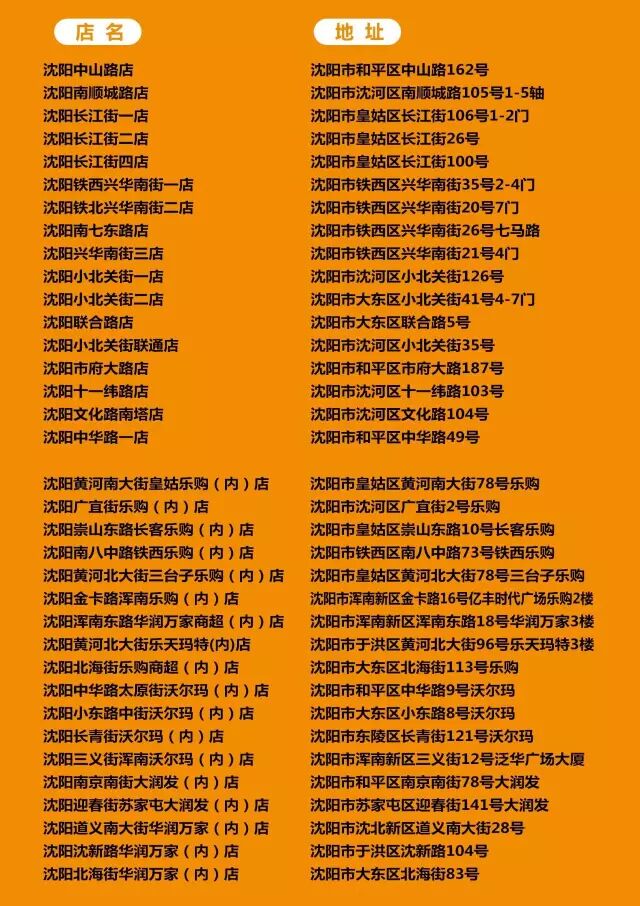 店名

沈阳中山路店
沈阳南顺城路店
沈阳长江街一店
沈阳长江街二店
沈阳长江街四店
沈阳铁西兴华南街一店
沈阳铁北兴华南街二店
沈阳南七东路店
沈阳兴华南街三店
沈阳小北关街一店
沈阳小北关街二店
沈阳联合路店
沈阳小北关街联通店
沈阳市府大路店
沈阳十一纬路店
沈阳文化路南塔店
沈阳中华路一店

沈阳黄河南大街皇姑乐购（内）店
沈阳广宜街乐购（内）店
沈阳崇山东路长客乐购（内）店
沈阳南八中路铁西乐购（内）店
沈阳黄河北大街三台子乐购（内）店
沈阳金卡路浑南乐购（内）店
沈阳浑南东路华润万家商超（内）店
沈阳黄河北大街乐天玛特(内)店
沈阳北海街乐购商超（内）店
沈阳中华路太原街沃尔玛（内）店
沈阳小东路中街沃尔玛（内）店
沈阳长青街沃尔玛（内）店
沈阳三义街浑南沃尔玛（内）店
沈阳南京南街大润发（内）店
沈阳迎春街苏家屯大润发（内）店
沈阳道义南大街华润万家（内）店
沈阳沈新路华润万家（内）店
沈阳北海街华润万家（内）店

地址

沈阳市和平区中山路162号
沈阳市沈河区南顺城路105号1-5轴
沈阳市皇姑区长江街106号1-2门
沈阳市皇姑区长江街26号
沈阳市皇姑区长江街100号
沈阳市铁西区兴华南街35号2-4门
沈阳市铁西区兴华南街20号7门
沈阳市铁西区兴华南街26号七马路
沈阳市铁西区兴华南街21号4门
沈阳市沈河区小北关街126号
沈阳市大东区小北关街41号4-7门
沈阳市大东区联合路5号
沈阳市沈河区小北关街35号
沈阳市和平区市府大路187号
沈阳市沈河区十一纬路103号
沈阳市沈河区文化路104号
沈阳市和平区中华路49号

沈阳市皇姑区黄河南大街78号乐购
沈阳市沈河区广宜街2号乐购
沈阳市皇姑区崇山东路10号长客乐购
沈阳市铁西区南八中路73号铁西乐购
沈阳市皇姑区黄河北大街78号三台子乐购
沈阳市浑南新区金卡路16号亿丰时代广场乐购2楼
沈阳市浑南新区浑南东路18号华润万家3楼
沈阳市于洪区黄河北大街96号乐天玛特3楼
沈阳市大东区北海街113号乐购
沈阳市和平区中华路9号沃尔玛
沈阳市大东区小东路8号沃尔玛
沈阳市东陵区长青街121号沃尔玛
沈阳市浑南新区三义街12号泛华广场大厦
沈阳市和平区南京南街78号大润发
沈阳市苏家屯区迎春街141号大润发
沈阳市沈北新区道义南大街28号
沈阳市于洪区沈新路104号
沈阳市大东区北海街83号